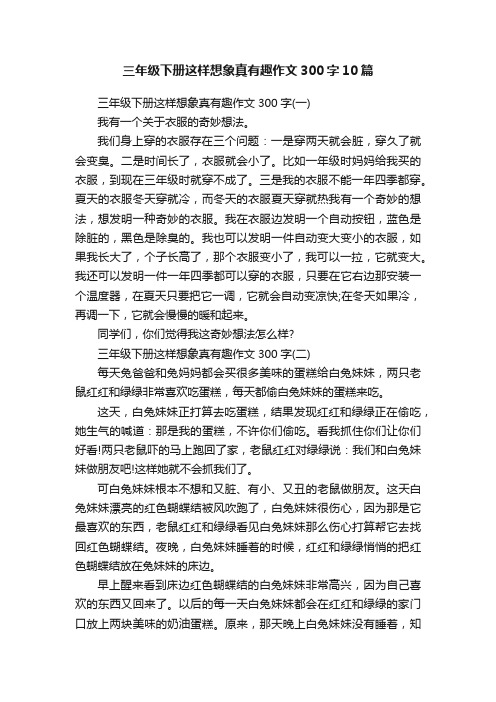 三年级下册这样想象真有趣作文300字10篇

三年级下册这样想象真有趣作文300字(一)

我有一个关于衣服的奇妙想法。

我们身上穿的衣服存在三个问题：一是穿两天就会脏，穿久了就会变臭。二是时间长了，衣服就会小了。比如一年级时妈妈给我买的衣服，到现在三年级时就穿不成了。三是我的衣服不能一年四季都穿。夏天的衣服冬天穿就冷，而冬天的衣服夏天穿就热我有一个奇妙的想法，想发明一种奇妙的衣服。我在衣服边发明一个自动按钮，蓝色是除脏的，黑色是除臭的。我也可以发明一件自动变大变小的衣服，如果我长大了，个子长高了，那个衣服变小了，我可以一拉，它就变大。我还可以发明一件一年四季都可以穿的衣服，只要在它右边那安装一个温度器，在夏天只要把它一调，它就会自动变凉快;在冬天如果冷，再调一下，它就会慢慢的暖和起来。

同学们，你们觉得我这奇妙想法怎么样?

三年级下册这样想象真有趣作文300字(二)

每天兔爸爸和兔妈妈都会买很多美味的蛋糕给白兔妹妹，两只老鼠红红和绿绿非常喜欢吃蛋糕，每天都偷白兔妹妹的蛋糕来吃。

这天，白兔妹妹正打算去吃蛋糕，结果发现红红和绿绿正在偷吃，她生气的喊道：那是我的蛋糕，不许你们偷吃。看我抓住你们让你们好看!两只老鼠吓的马上跑回了家，老鼠红红对绿绿说：我们和白兔妹妹做朋友吧!这样她就不会抓我们了。

可白兔妹妹根本不想和又脏、有小、又丑的老鼠做朋友。这天白兔妹妹漂亮的红色蝴蝶结被风吹跑了，白兔妹妹很伤心，因为那是它最喜欢的东西，老鼠红红和绿绿看见白兔妹妹那么伤心打算帮它去找回红色蝴蝶结。夜晚，白兔妹妹睡着的时候，红红和绿绿悄悄的把红色蝴蝶结放在兔妹妹的床边。

早上醒来看到床边红色蝴蝶结的白兔妹妹非常高兴，因为自己喜欢的东西又回来了。以后的每一天白兔妹妹都会在红红和绿绿的家门口放上两块美味的奶油蛋糕。原来，那天晚上白兔妹妹没有睡着，知